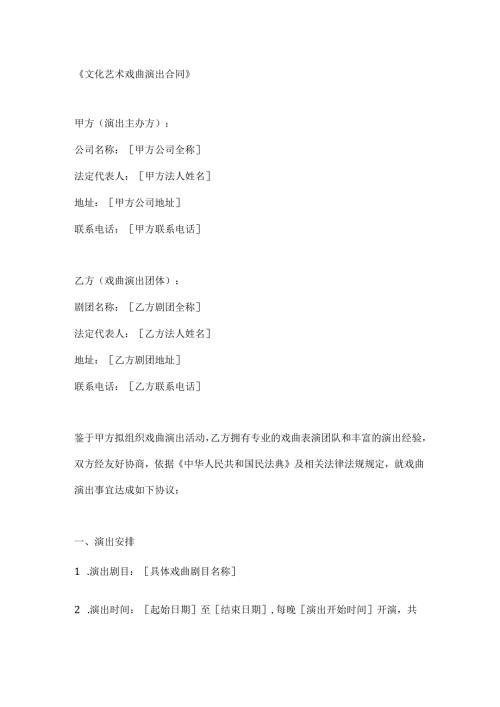 《文化艺术戏曲演出合同》

甲方（演出主办方）：

公司名称：［甲方公司全称］

法定代表人：［甲方法人姓名］

地址：［甲方公司地址］

联系电话：［甲方联系电话］

乙方（戏曲演出团体）：

剧团名称：［乙方剧团全称］

法定代表人：［乙方法人姓名］

地址：［乙方剧团地址］

联系电话：［乙方联系电话］

鉴于甲方拟组织戏曲演出活动，乙方拥有专业的戏曲表演团队和丰富的演出经验，双方经友好协商，依据《中华人民共和国民法典》及相关法律法规规定，就戏曲演出事宜达成如下协议：

一、演出安排

1 .演出剧目：［具体戏曲剧目名称］

2 .演出时间：［起始日期］至［结束日期］，每晚［演出开始时间］开演，共